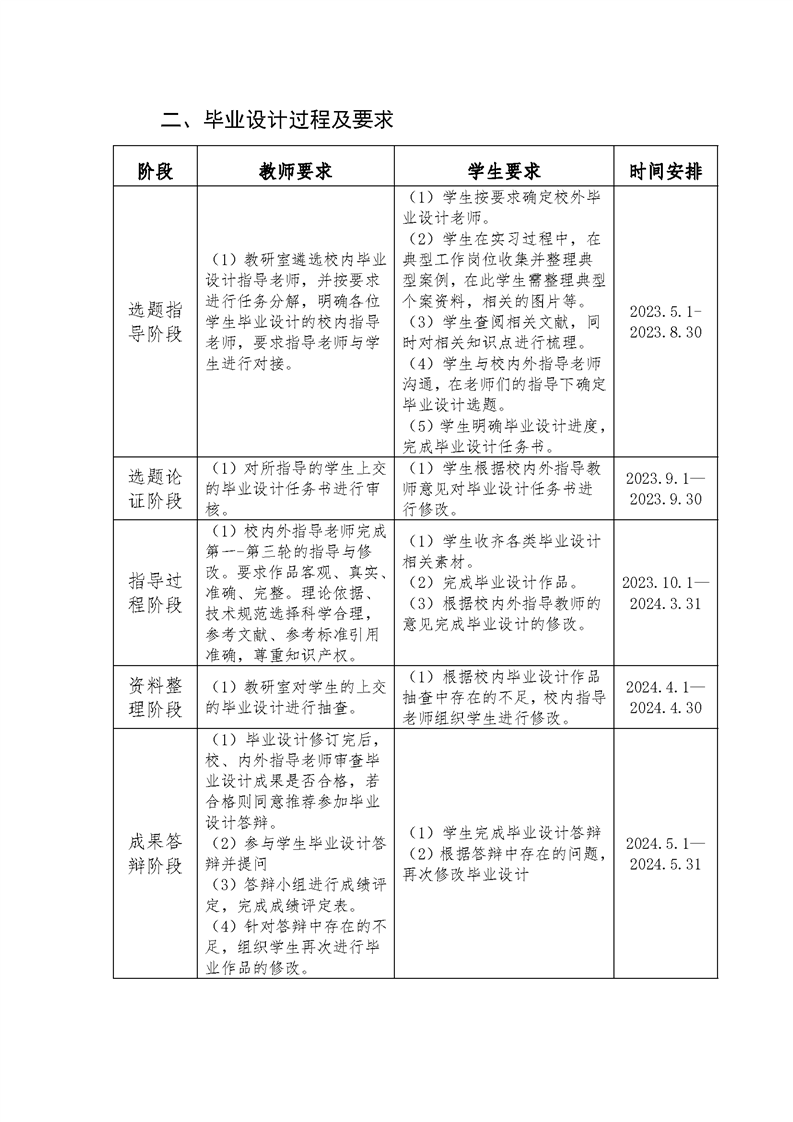 二、毕业设计过程及要求

| 阶段 | 教师要求 | 学生要求 | 时间安排 |
|---|---|---|---|
| 选题指导阶段 | （1）教研室遴选校内毕业设计指导老师，并按要求进行任务分解，明确各位学生毕业设计的校内指导老师，要求指导老师与学生进行对接。 | （1）学生按要求确定校外毕业设计老师。（2）学生在实习过程中，在典型工作岗位收集并整理典型案例，在此学生需整理典型个案资料，相关的图片等。（3）学生查阅相关文献，同时对相关知识点进行梳理。（4）学生与校内外指导老师沟通，在老师们的指导下确定毕业设计选题。（5）学生明确毕业设计进度，完成毕业设计任务书。 | 2023.5.1-2023.8.30 |
| 选题论证阶段 | （1）对所指导的学生上交的毕业设计任务书进行审核。 | （1）学生根据校内外指导教师意见对毕业设计任务书进行修改。 | 2023.9.1—2023.9.30 |
| 指导过程阶段 | （1）校内外指导老师完成第一--第三轮的指导与修改。要求作品客观、真实、准确、完整。理论依据、技术规范选择科学合理，参考文献、参考标准引用准确，尊重知识产权。 | （1）学生收齐各类毕业设计相关素材。（2）完成毕业设计作品。（3）根据校内外指导教师的意见完成毕业设计的修改。 | 2023.10.1—2024.3.31 |
| 资料整理阶段 | （1）教研室对学生的上交的毕业设计进行抽查。 | （1）根据校内毕业设计作品抽查中存在的不足，校内指导老师组织学生进行修改。 | 2024.4.1—2024.4.30 |
| 成果答辩阶段 | （1）毕业设计修订完后，校、内外指导老师审查毕业设计成果是否合格，若合格则同意推荐参加毕业设计答辩。（2）参与学生毕业设计答辩并提问（3）答辩小组进行成绩评定，完成成绩评定表。（4）针对答辩中存在的不足，组织学生再次进行毕业作品的修改。 | （1）学生完成毕业设计答辩（2）根据答辩中存在的问题，再次修改毕业设计 | 2024.5.1—2024.5.31 |